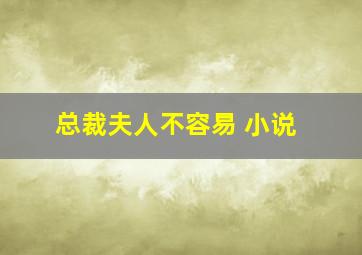 总裁夫人不容易 小说